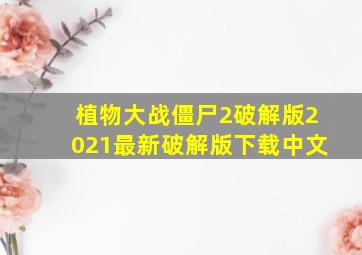 植物大战僵尸2破解版2021最新破解版下载中文